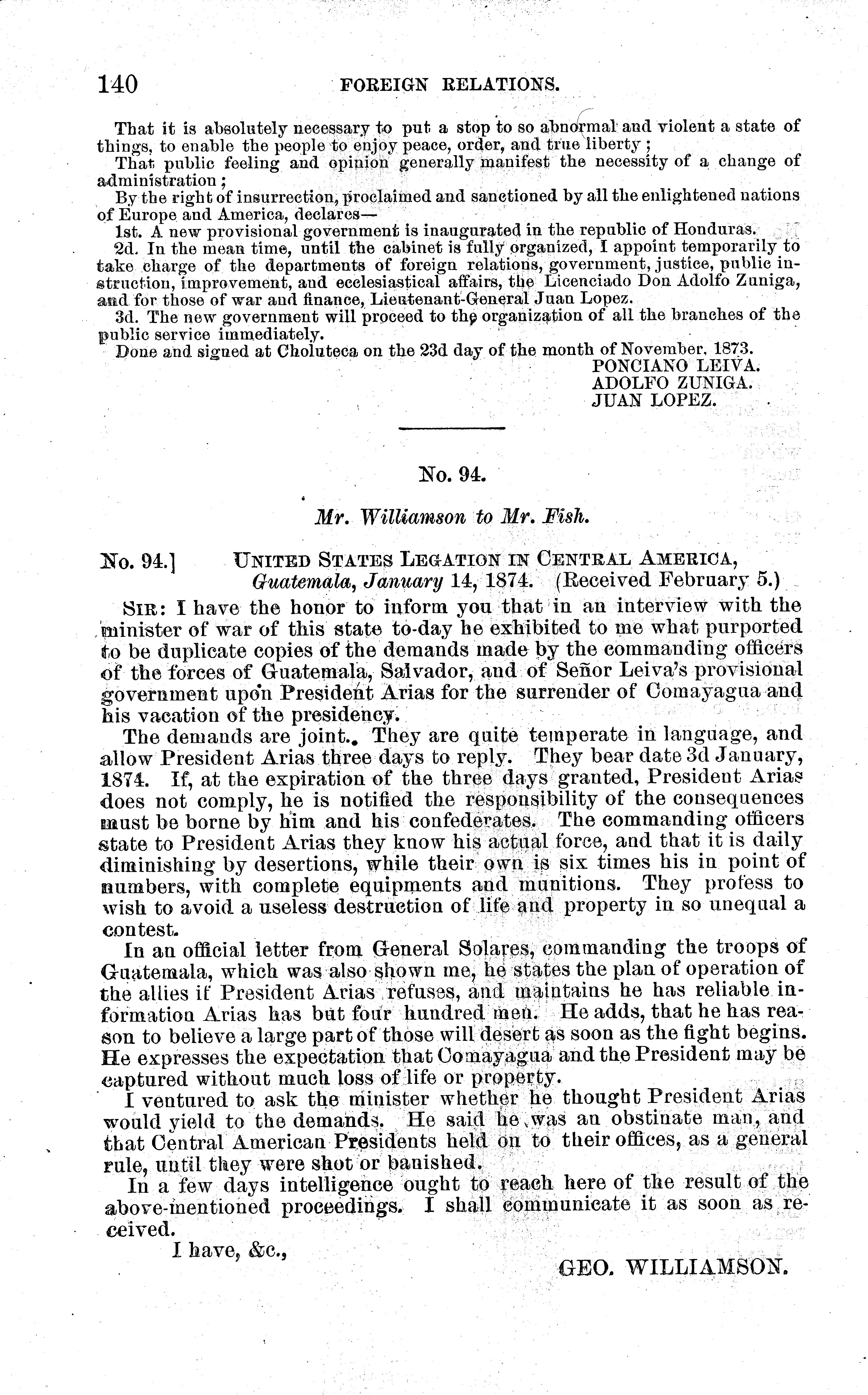 140 FOREIGN RELATIONS.

That it is absolutely necessary to put a stop to so abnormal and violent a state of things, to enable the people to enjoy peace, order, and true liberty;

That public feeling and opinion generally manifest the necessity of a change of administration;

By the right of insurrection, proclaimed and sanctioned by all the enlightened nations of Europe and America, declares—

1st. A new provisional government is inaugurated in the republic of Honduras.

2d. In the mean time, until the cabinet is fully organized, I appoint temporarily to take charge of the departments of foreign relations, government, justice, public instruction, improvement, and ecclesiastical affairs, the Licenciado Don Adolfo Zuniga, and for those of war and finance, Lieutenant-General Juan Lopez.

3d. The new government will proceed to the organization of all the branches of the public service immediately.

Done and signed at Choluteca on the 23d day of the month of November, 1873.

PONCIANO LEIVA.
ADOLFO ZUNIGA.
JUAN LOPEZ.

No. 94.

Mr. Williamson to Mr. Fish.

No. 94.] UNITED STATES LEGATION IN CENTRAL AMERICA, Guatemala, January 14, 1874. (Received February 5.)

SIR: I have the honor to inform you that in an interview with the minister of war of this state to-day he exhibited to me what purported to be duplicate copies of the demands made by the commanding officers of the forces of Guatemala, Salvador, and of Señor Leiva's provisional government upon President Arias for the surrender of Comayagua and his vacation of the presidency.

The demands are joint. They are quite temperate in language, and allow President Arias three days to reply. They bear date 3d January, 1874. If, at the expiration of the three days granted, President Arias does not comply, he is notified the responsibility of the consequences must be borne by him and his confederates. The commanding officers state to President Arias they know his actual force, and that it is daily diminishing by desertions, while their own is six times his in point of numbers, with complete equipments and munitions. They profess to wish to avoid a useless destruction of life and property in so unequal a contest.

In an official letter from General Solares, commanding the troops of Guatemala, which was also shown me, he states the plan of operation of the allies if President Arias refuses, and maintains he has reliable information Arias has but four hundred men. He adds, that he has reason to believe a large part of those will desert as soon as the fight begins. He expresses the expectation that Comayagua and the President may be captured without much loss of life or property.

I ventured to ask the minister whether he thought President Arias would yield to the demands. He said he was an obstinate man, and that Central American Presidents held on to their offices, as a general rule, until they were shot or banished.

In a few days intelligence ought to reach here of the result of the above-mentioned proceedings. I shall communicate it as soon as received.

I have, &c.,

GEO. WILLIAMSON.